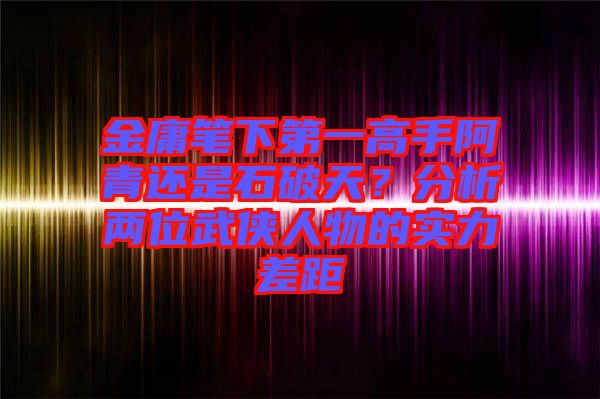 金庸笔下第一高手阿青还是石破天？分析两位武侠人物的实力差距